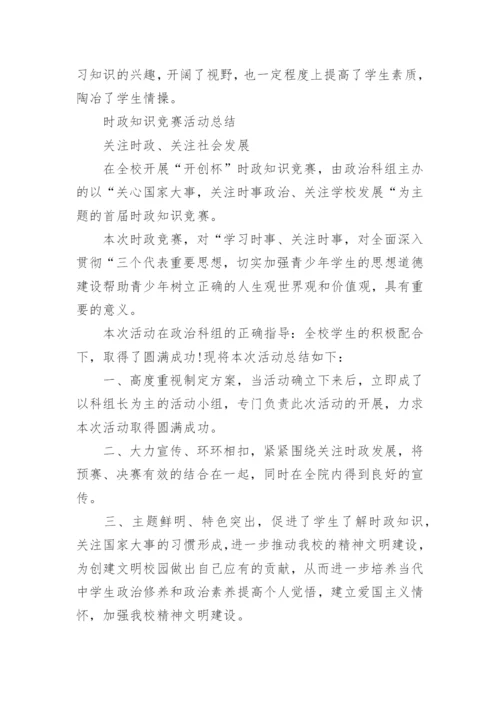 习知识的兴趣，开阔了视野，也一定程度上提高了学生素质，陶冶了学生情操。

时政知识竞赛活动总结

关注时政、关注社会发展

在全校开展“开创杯”时政知识竞赛，由政治科组主办的以“关心国家大事，关注时事政治、关注学校发展“为主题的首届时政知识竞赛。

本次时政竞赛，对“学习时事、关注时事，对全面深入贯彻“三个代表重要思想，切实加强青少年学生的思想道德建设帮助青少年树立正确的人生观世界观和价值观，具有重要的意义。

本次活动在政治科组的正确指导：全校学生的积极配合下，取得了圆满成功!现将本次活动总结如下：

一、高度重视制定方案，当活动确立下来后，立即成了以科组长为主的活动小组，专门负责此次活动的开展，力求本次活动取得圆满成功。

二、大力宣传、环环相扣，紧紧围绕关注时政发展，将预赛、决赛有效的结合在一起，同时在全院内得到良好的宣传。

三、主题鲜明、特色突出，促进了学生了解时政知识，关注国家大事的习惯形成，进一步推动我校的精神文明建设，为创建文明校园做出自己应有的贡献，从而进一步培养当代中学生政治修养和政治素养提高个人觉悟，建立爱国主义情怀，加强我校精神文明建设。